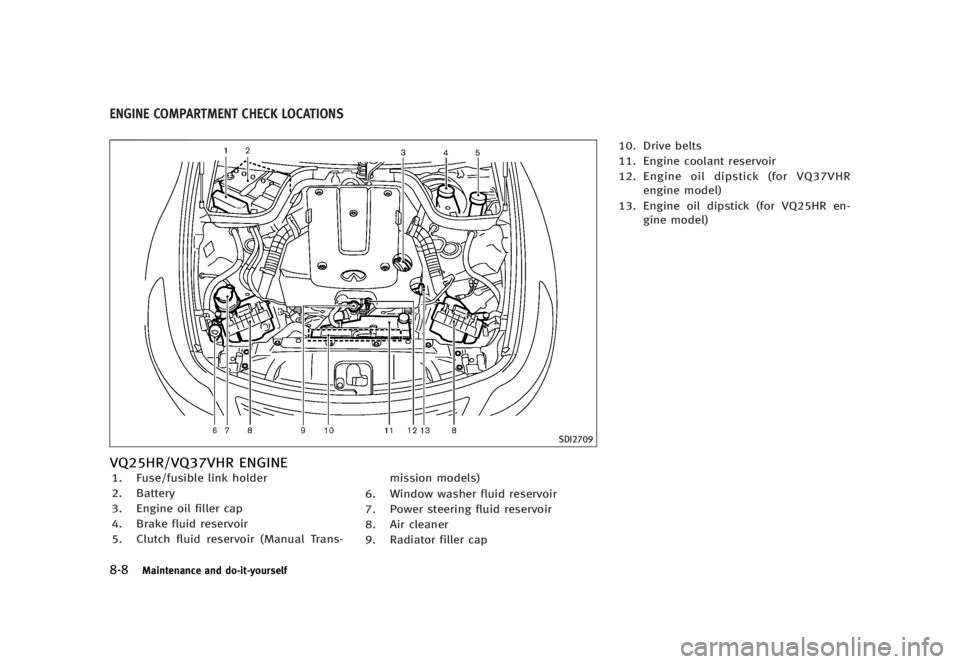 ENGINE COMPARTMENT CHECK LOCATIONS

1 2 3 4 5

6 7 8 9 10 11 12 13 8

SDI2709

VQ25HR/VQ37VHR ENGINE

1. Fuse/fusible link holder
2. Battery
3. Engine oil filler cap
4. Brake fluid reservoir
5. Clutch fluid reservoir (Manual Transmission models)
6. Window washer fluid reservoir
7. Power steering fluid reservoir
8. Air cleaner
9. Radiator filler cap
10. Drive belts
11. Engine coolant reservoir
12. Engine oil dipstick (for VQ37VHR engine model)
13. Engine oil dipstick (for VQ25HR engine model)

8-8 Maintenance and do-it-yourself

carmanualsonline.info